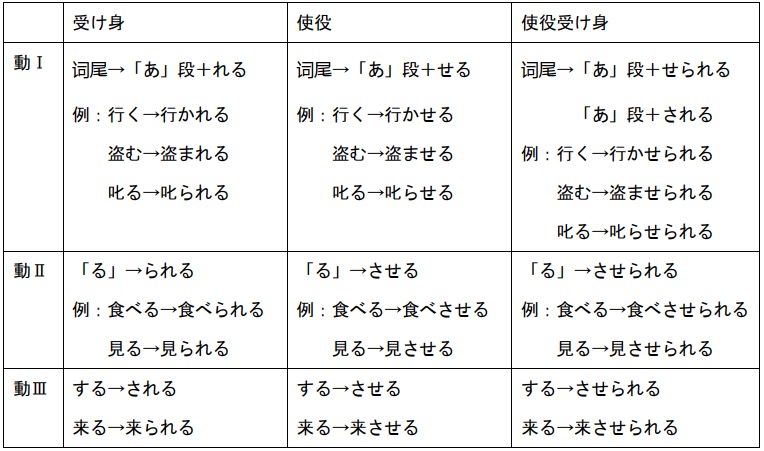 |  | 受け身 | 使役 | 使役受け身 |
|---|---|---|---|
| 動Ⅰ | 词尾→「あ」段＋れる<br>例：行く→行かれる<br>盗む→盗まれる<br>叱る→叱られる | 词尾→「あ」段＋せる<br>例：行く→行かせる<br>盗む→盗ませる<br>叱る→叱らせる | 词尾→「あ」段＋せられる<br>「あ」段＋される<br>例：行く→行かせられる<br>盗む→盗ませられる<br>叱る→叱らせられる |
| 動Ⅱ | 「る」→られる<br>例：食べる→食べられる<br>見る→見られる | 「る」→させる<br>例：食べる→食べさせる<br>見る→見させる | 「る」→させられる<br>例：食べる→食べさせられる<br>見る→見させられる |
| 動Ⅲ | する→される<br>来る→来られる | する→させる<br>来る→来させる | する→させられる<br>来る→来させられる |